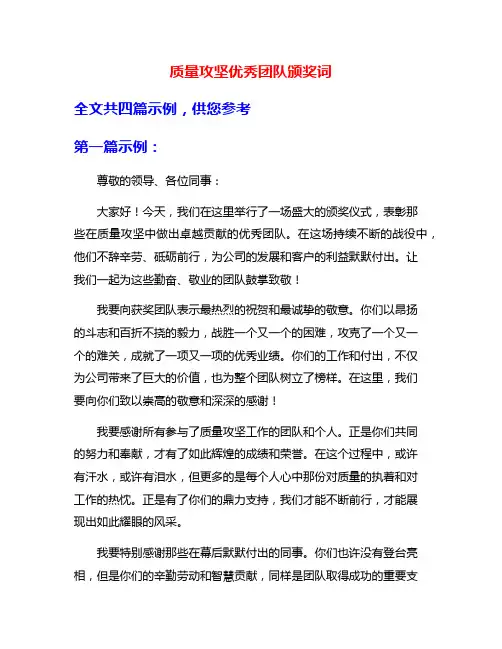 质量攻坚优秀团队颁奖词

全文共四篇示例，供您参考

第一篇示例：

尊敬的领导、各位同事：

大家好！今天，我们在这里举行了一场盛大的颁奖仪式，表彰那些在质量攻坚中做出卓越贡献的优秀团队。在这场持续不断的战役中，他们不辞辛劳、砥砺前行，为公司的发展和客户的利益默默付出。让我们一起为这些勤奋、敬业的团队鼓掌致敬！

我要向获奖团队表示最热烈的祝贺和最诚挚的敬意。你们以昂扬的斗志和百折不挠的毅力，战胜一个又一个的困难，攻克了一个又一个的难关，成就了一项又一项的优秀业绩。你们的工作和付出，不仅为公司带来了巨大的价值，也为整个团队树立了榜样。在这里，我们要向你们致以崇高的敬意和深深的感谢！

我要感谢所有参与了质量攻坚工作的团队和个人。正是你们共同的努力和奉献，才有了如此辉煌的成绩和荣誉。在这个过程中，或许有汗水，或许有泪水，但更多的是每个人心中那份对质量的执着和对工作的热忱。正是有了你们的鼎力支持，我们才能不断前行，才能展现出如此耀眼的风采。

我要特别感谢那些在幕后默默付出的同事。你们也许没有登台亮相，但是你们的辛勤劳动和智慧贡献，同样是团队取得成功的重要支